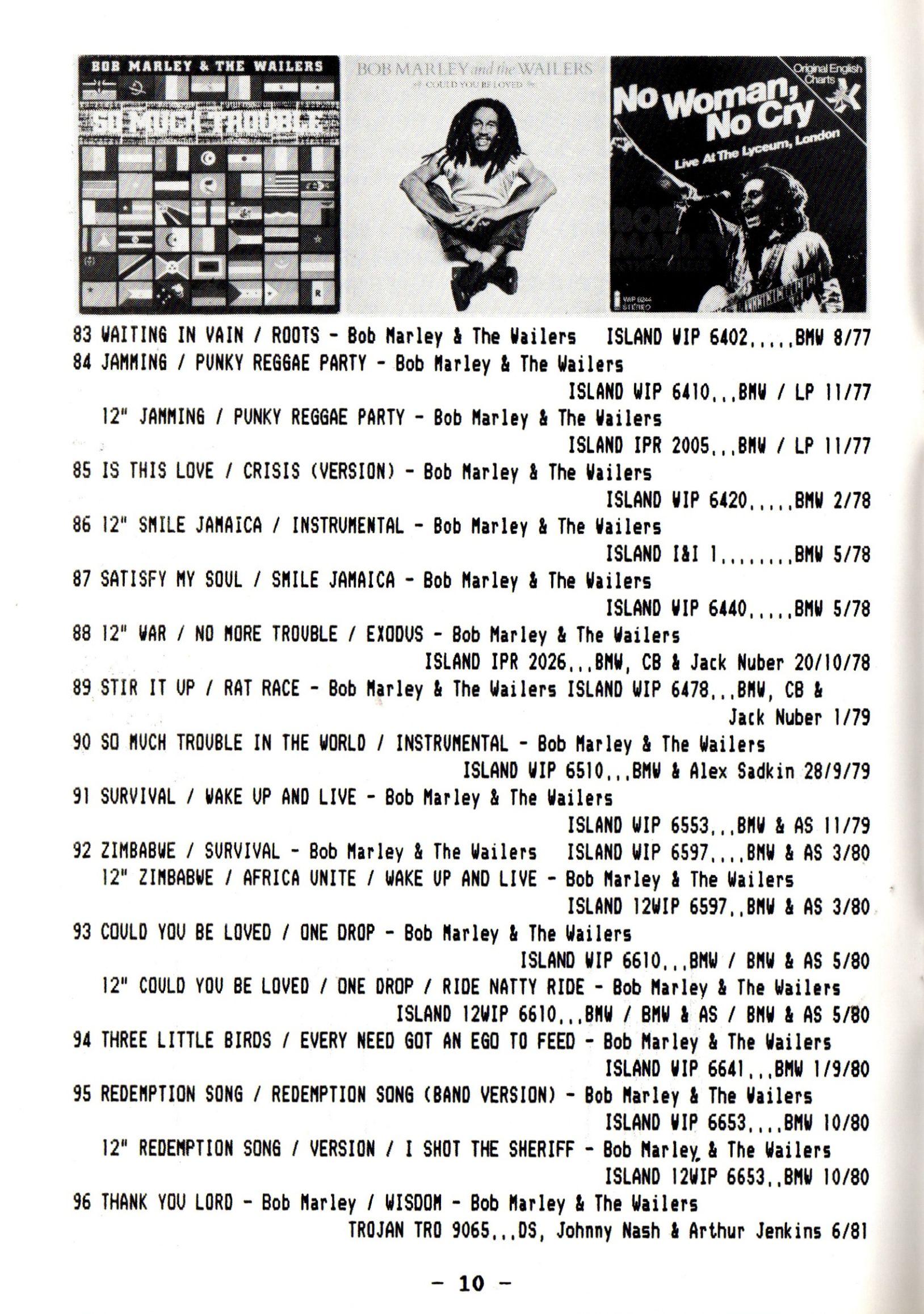 BOB MARLEY & THE WAILERS
SO MUCH TROUBLE

BOB MARLEY and the WAILERS
COULD YOU BE LOVED

Original English Charts
No Woman, No Cry
Live At The Lyceum, London
BOB MARLEY
WIP 6244 STEREO

83 WAITING IN VAIN / ROOTS - Bob Marley & The Wailers ISLAND WIP 6402.....BMW 8/77
84 JAMMING / PUNKY REGGAE PARTY - Bob Marley & The Wailers ISLAND WIP 6410...BMW / LP 11/77
12" JAMMING / PUNKY REGGAE PARTY - Bob Marley & The Wailers ISLAND IPR 2005...BMW / LP 11/77
85 IS THIS LOVE / CRISIS (VERSION) - Bob Marley & The Wailers ISLAND WIP 6420.....BMW 2/78
86 12" SMILE JAMAICA / INSTRUMENTAL - Bob Marley & The Wailers ISLAND I&I 1........BMW 5/78
87 SATISFY MY SOUL / SMILE JAMAICA - Bob Marley & The Wailers ISLAND WIP 6440.....BMW 5/78
88 12" WAR / NO MORE TROUBLE / EXODUS - Bob Marley & The Wailers ISLAND IPR 2026...BMW, CB & Jack Nuber 20/10/78
89 STIR IT UP / RAT RACE - Bob Marley & The Wailers ISLAND WIP 6478...BMW, CB & Jack Nuber 1/79
90 SO MUCH TROUBLE IN THE WORLD / INSTRUMENTAL - Bob Marley & The Wailers ISLAND WIP 6510...BMW & Alex Sadkin 28/9/79
91 SURVIVAL / WAKE UP AND LIVE - Bob Marley & The Wailers ISLAND WIP 6553...BMW & AS 11/79
92 ZIMBABWE / SURVIVAL - Bob Marley & The Wailers ISLAND WIP 6597....BMW & AS 3/80
12" ZIMBABWE / AFRICA UNITE / WAKE UP AND LIVE - Bob Marley & The Wailers ISLAND 12WIP 6597..BMW & AS 3/80
93 COULD YOU BE LOVED / ONE DROP - Bob Marley & The Wailers ISLAND WIP 6610...BMW / BMW & AS 5/80
12" COULD YOU BE LOVED / ONE DROP / RIDE NATTY RIDE - Bob Marley & The Wailers ISLAND 12WIP 6610...BMW / BMW & AS / BMW & AS 5/80
94 THREE LITTLE BIRDS / EVERY NEED GOT AN EGO TO FEED - Bob Marley & The Wailers ISLAND WIP 6641...BMW 1/9/80
95 REDEMPTION SONG / REDEMPTION SONG (BAND VERSION) - Bob Marley & The Wailers ISLAND WIP 6653....BMW 10/80
12" REDEMPTION SONG / VERSION / I SHOT THE SHERIFF - Bob Marley & The Wailers ISLAND 12WIP 6653..BMW 10/80
96 THANK YOU LORD - Bob Marley / WISDOM - Bob Marley & The Wailers TROJAN TRO 9065...DS, Johnny Nash & Arthur Jenkins 6/81

- 10 -